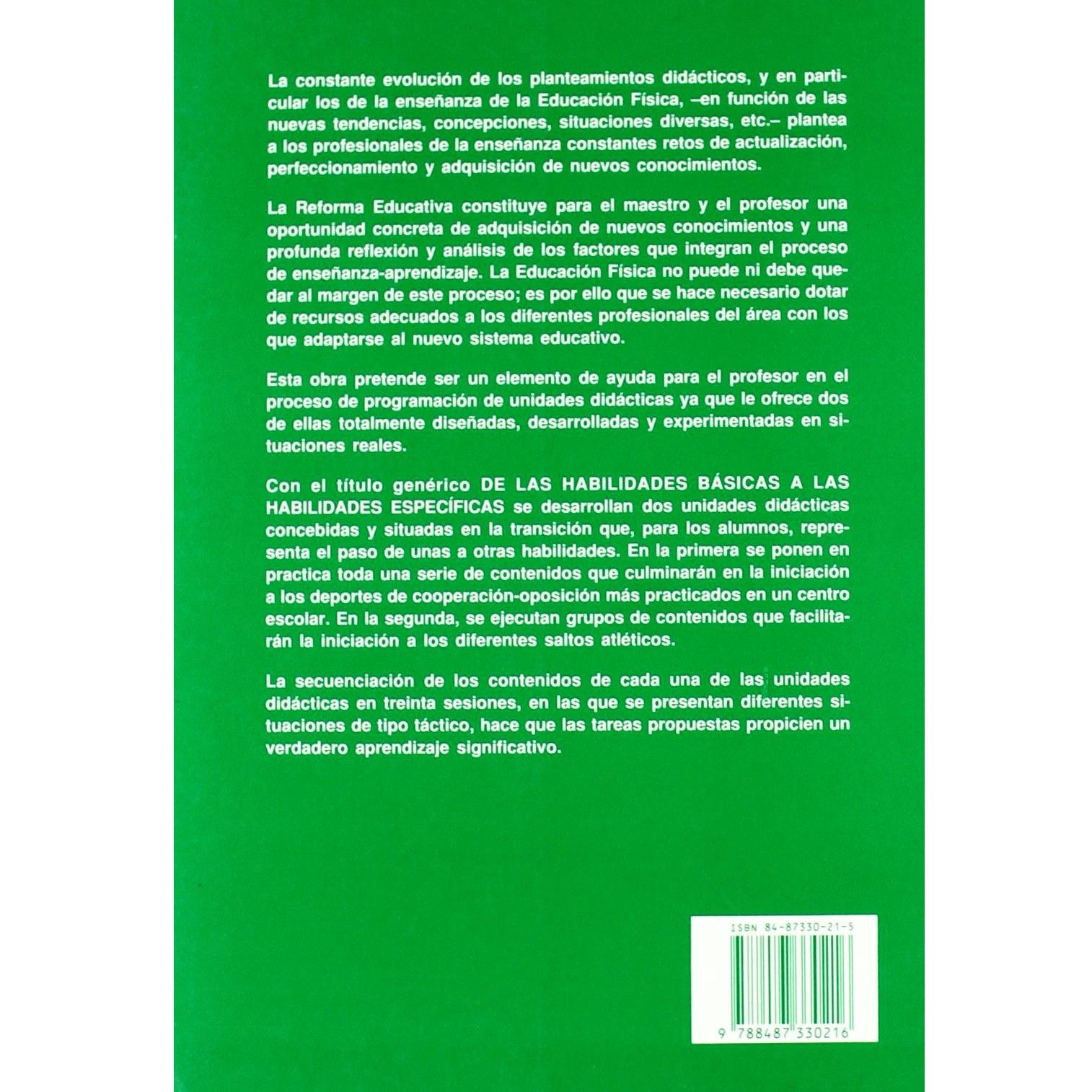 La constante evolución de los planteamientos didácticos, y en particular los de la enseñanza de la Educación Física, –en función de las nuevas tendencias, concepciones, situaciones diversas, etc.– plantea a los profesionales de la enseñanza constantes retos de actualización, perfeccionamiento y adquisición de nuevos conocimientos.

La Reforma Educativa constituye para el maestro y el profesor una oportunidad concreta de adquisición de nuevos conocimientos y una profunda reflexión y análisis de los factores que integran el proceso de enseñanza-aprendizaje. La Educación Física no puede ni debe quedar al margen de este proceso; es por ello que se hace necesario dotar de recursos adecuados a los diferentes profesionales del área con los que adaptarse al nuevo sistema educativo.

Esta obra pretende ser un elemento de ayuda para el profesor en el proceso de programación de unidades didácticas ya que le ofrece dos de ellas totalmente diseñadas, desarrolladas y experimentadas en situaciones reales.

Con el título genérico DE LAS HABILIDADES BÁSICAS A LAS HABILIDADES ESPECÍFICAS se desarrollan dos unidades didácticas concebidas y situadas en la transición que, para los alumnos, representa el paso de unas a otras habilidades. En la primera se ponen en practica toda una serie de contenidos que culminarán en la iniciación a los deportes de cooperación-oposición más practicados en un centro escolar. En la segunda, se ejecutan grupos de contenidos que facilitarán la iniciación a los diferentes saltos atléticos.

La secuenciación de los contenidos de cada una de las unidades didácticas en treinta sesiones, en las que se presentan diferentes situaciones de tipo táctico, hace que las tareas propuestas propicien un verdadero aprendizaje significativo.

ISBN 84-87330-21-5

9 788487 330216